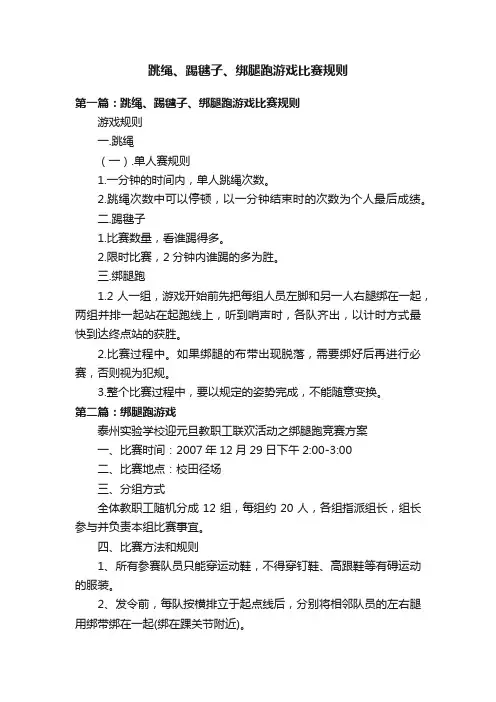 跳绳、踢毽子、绑腿跑游戏比赛规则

第一篇：跳绳、踢毽子、绑腿跑游戏比赛规则

游戏规则

一.跳绳

（一）.单人赛规则

1.一分钟的时间内，单人跳绳次数。

2.跳绳次数中可以停顿，以一分钟结束时的次数为个人最后成绩。

二.踢毽子

1.比赛数量，看谁踢得多。

2.限时比赛，2 分钟内谁踢的多为胜。

三.绑腿跑

1.2 人一组，游戏开始前先把每组人员左脚和另一人右腿绑在一起，两组并排一起站在起跑线上，听到哨声时，各队齐出，以计时方式最快到达终点站的获胜。

2.比赛过程中。如果绑腿的布带出现脱落，需要绑好后再进行必赛，否则视为犯规。

3.整个比赛过程中，要以规定的姿势完成，不能随意变换。

第二篇：绑腿跑游戏

泰州实验学校迎元旦教职工联欢活动之绑腿跑竞赛方案

一、比赛时间：2007 年 12 月 29 日下午 2:00-3:00

二、比赛地点：校田径场

三、分组方式

全体教职工随机分成 12 组，每组约 20 人，各组指派组长，组长参与并负责本组比赛事宜。

四、比赛方法和规则

1、所有参赛队员只能穿运动鞋，不得穿钉鞋、高跟鞋等有碍运动的服装。

2、发令前，每队按横排立于起点线后，分别将相邻队员的左右腿用绑带绑在一起(绑在踝关节附近)。